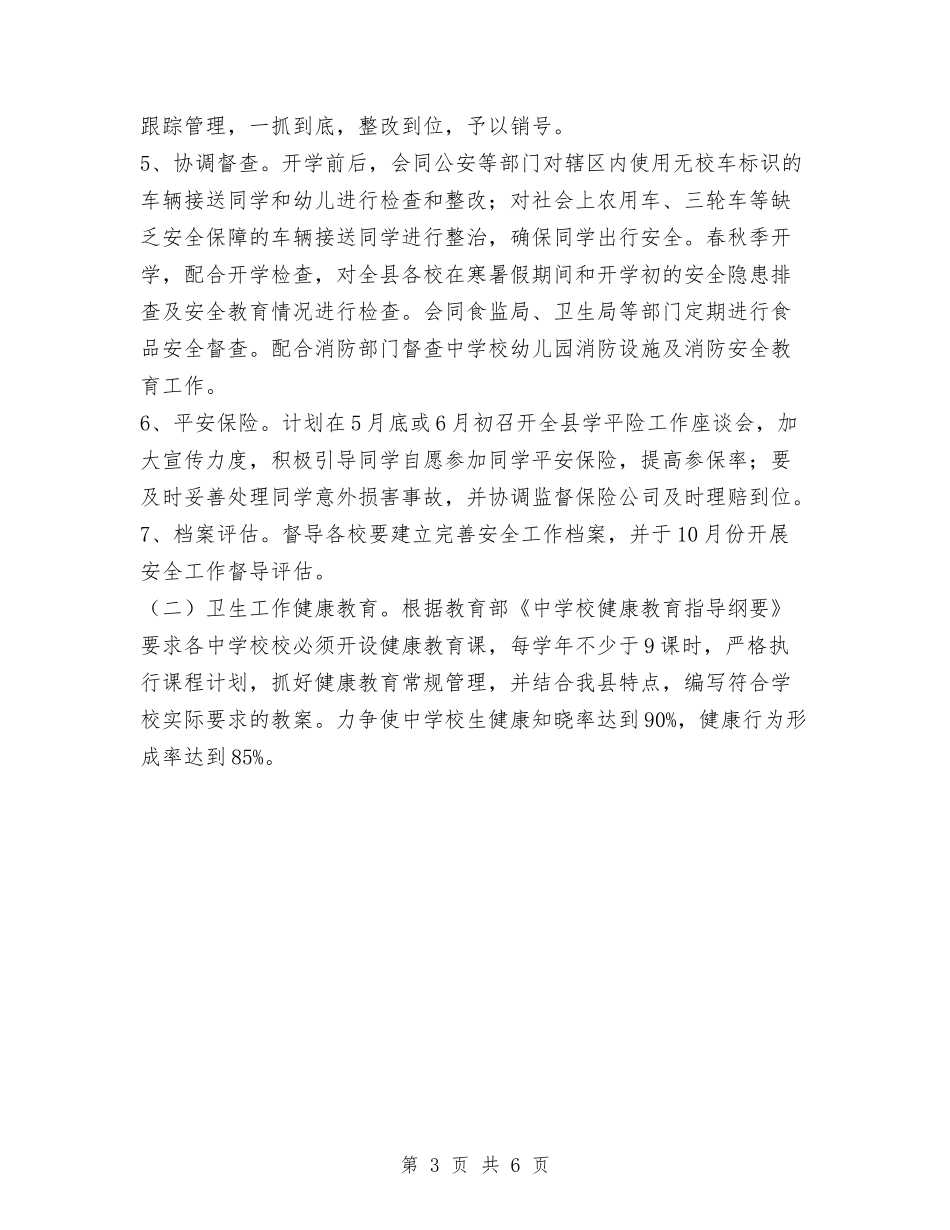 跟踪管理，一抓到底，整改到位，予以销号。

5、协调督查。开学前后，会同公安等部门对辖区内使用无校车标识的车辆接送同学和幼儿进行检查和整改；对社会上农用车、三轮车等缺乏安全保障的车辆接送同学进行整治，确保同学出行安全。春秋季开学，配合开学检查，对全县各校在寒暑假期间和开学初的安全隐患排查及安全教育情况进行检查。会同食监局、卫生局等部门定期进行食品安全督查。配合消防部门督查中学校幼儿园消防设施及消防安全教育工作。

6、平安保险。计划在5月底或6月初召开全县学平险工作座谈会，加大宣传力度，积极引导同学自愿参加同学平安保险，提高参保率；要及时妥善处理同学意外损害事故，并协调监督保险公司及时理赔到位。

7、档案评估。督导各校要建立完善安全工作档案，并于10月份开展安全工作督导评估。

（二）卫生工作健康教育。根据教育部《中学校健康教育指导纲要》要求各中学校校必须开设健康教育课，每学年不少于9课时，严格执行课程计划，抓好健康教育常规管理，并结合我县特点，编写符合学校实际要求的教案。力争使中学校生健康知晓率达到90%，健康行为形成率达到85%。

第 3 页 共 6 页